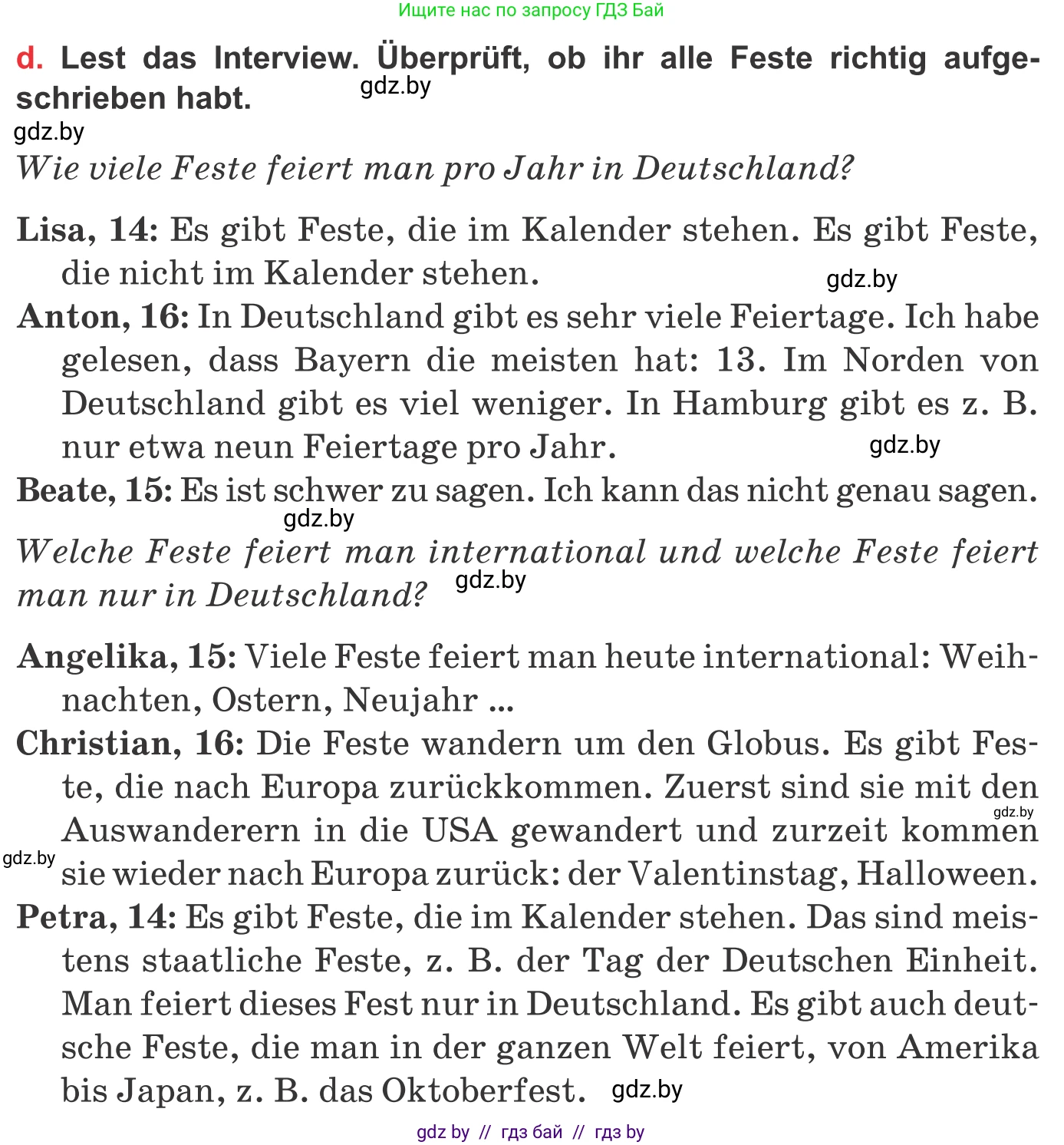 Ищите нас по запросу ГДЗ Бай

d. Lest das Interview. Überprüft, ob ihr alle Feste richtig aufgeschrieben habt. gdz.by

gdz.by

Wie viele Feste feiert man pro Jahr in Deutschland?

Lisa, 14: Es gibt Feste, die im Kalender stehen. Es gibt Feste, die nicht im Kalender stehen. gdz.by

Anton, 16: In Deutschland gibt es sehr viele Feiertage. Ich habe gelesen, dass Bayern die meisten hat: 13. Im Norden von Deutschland gibt es viel weniger. In Hamburg gibt es z. B. nur etwa neun Feiertage pro Jahr. gdz.by

Beate, 15: Es ist schwer zu sagen. Ich kann das nicht genau sagen. gdz.by

Welche Feste feiert man international und welche Feste feiert man nur in Deutschland? gdz.by

Angelika, 15: Viele Feste feiert man heute international: Weihnachten, Ostern, Neujahr ...

Christian, 16: Die Feste wandern um den Globus. Es gibt Feste, die nach Europa zurückkommen. Zuerst sind sie mit den Auswanderern in die USA gewandert und zurzeit kommen sie wieder nach Europa zurück: der Valentinstag, Halloween. gdz.by gdz.by

Petra, 14: Es gibt Feste, die im Kalender stehen. Das sind meistens staatliche Feste, z. B. der Tag der Deutschen Einheit. Man feiert dieses Fest nur in Deutschland. Es gibt auch deutsche Feste, die man in der ganzen Welt feiert, von Amerika bis Japan, z. B. das Oktoberfest. gdz.by

gdz by // гдз бай // гдз by